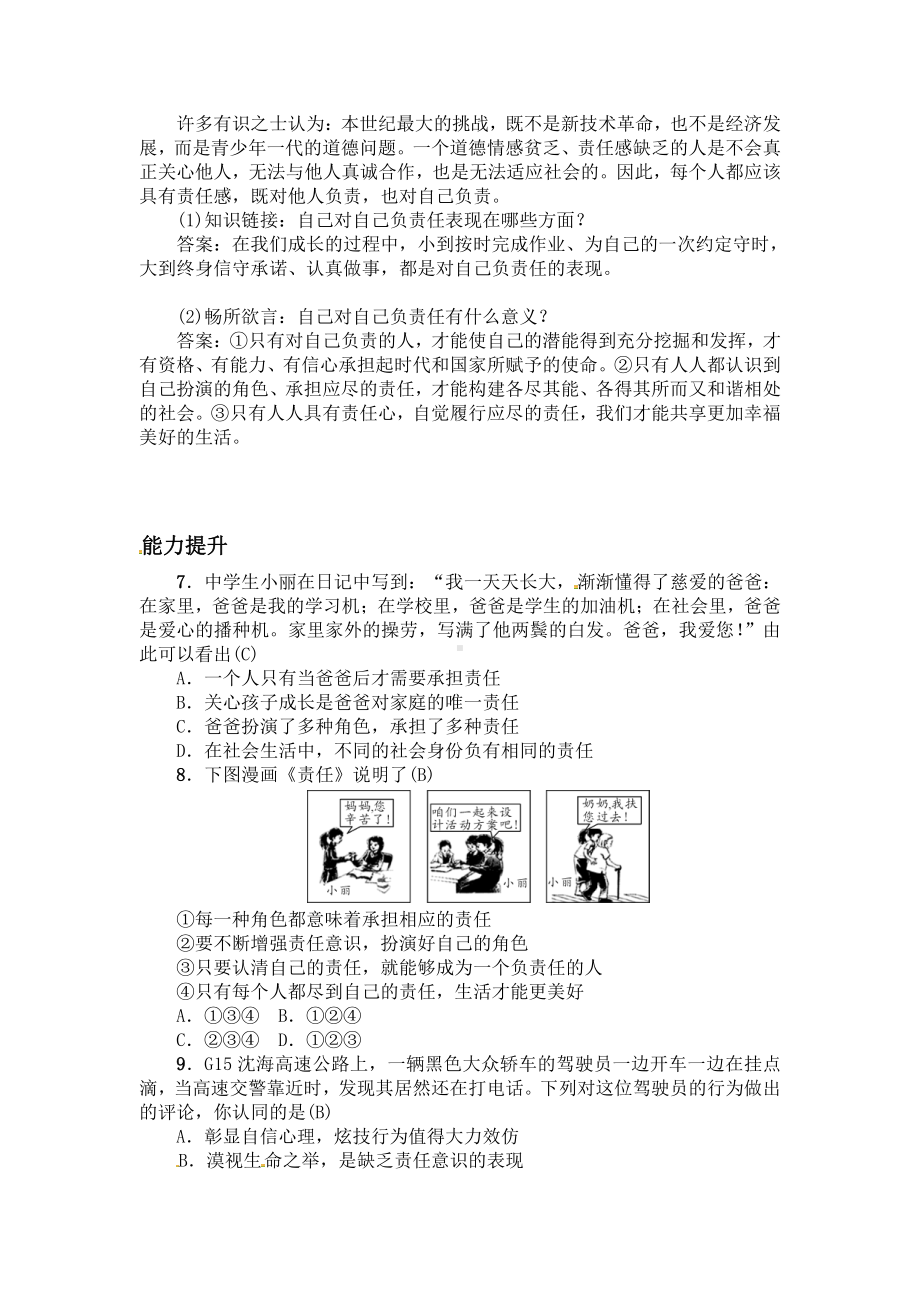 许多有识之士认为：本世纪最大的挑战，既不是新技术革命，也不是经济发展，而是青少年一代的道德问题。一个道德情感贫乏、责任感缺乏的人是不会真正关心他人，无法与他人真诚合作，也是无法适应社会的。因此，每个人都应该具有责任感，既对他人负责，也对自己负责。

(1)知识链接：自己对自己负责任表现在哪些方面？

答案：在我们成长的过程中，小到按时完成作业、为自己的一次约定守时，大到终身信守承诺、认真做事，都是对自己负责任的表现。

(2)畅所欲言：自己对自己负责任有什么意义？

答案：①只有对自己负责的人，才能使自己的潜能得到充分挖掘和发挥，才有资格、有能力、有信心承担起时代和国家所赋予的使命。②只有人人都认识到自己扮演的角色、承担应尽的责任，才能构建各尽其能、各得其所而又和谐相处的社会。③只有人人具有责任心，自觉履行应尽的责任，我们才能共享更加幸福美好的生活。

能力提升

7．中学生小丽在日记中写到：“我一天天长大，渐渐懂得了慈爱的爸爸：在家里，爸爸是我的学习机；在学校里，爸爸是学生的加油机；在社会里，爸爸是爱心的播种机。家里家外的操劳，写满了他两鬓的白发。爸爸，我爱您！”由此可以看出(C)

A．一个人只有当爸爸后才需要承担责任

B．关心孩子成长是爸爸对家庭的唯一责任

C．爸爸扮演了多种角色，承担了多种责任

D．在社会生活中，不同的社会身份负有相同的责任

8．下图漫画《责任》说明了(B)

妈妈,您辛苦了!
小丽
咱们一起来设计活动方案吧!
小丽
奶奶,我扶您过去!
小丽

①每一种角色都意味着承担相应的责任

②要不断增强责任意识，扮演好自己的角色

③只要认清自己的责任，就能够成为一个负责任的人

④只有每个人都尽到自己的责任，生活才能更美好

A．①③④　B．①②④

C．②③④　D．①②③

9．G15沈海高速公路上，一辆黑色大众轿车的驾驶员一边开车一边在挂点滴，当高速交警靠近时，发现其居然还在打电话。下列对这位驾驶员的行为做出的评论，你认同的是(B)

A．彰显自信心理，炫技行为值得大力效仿

B．漠视生命之举，是缺乏责任意识的表现